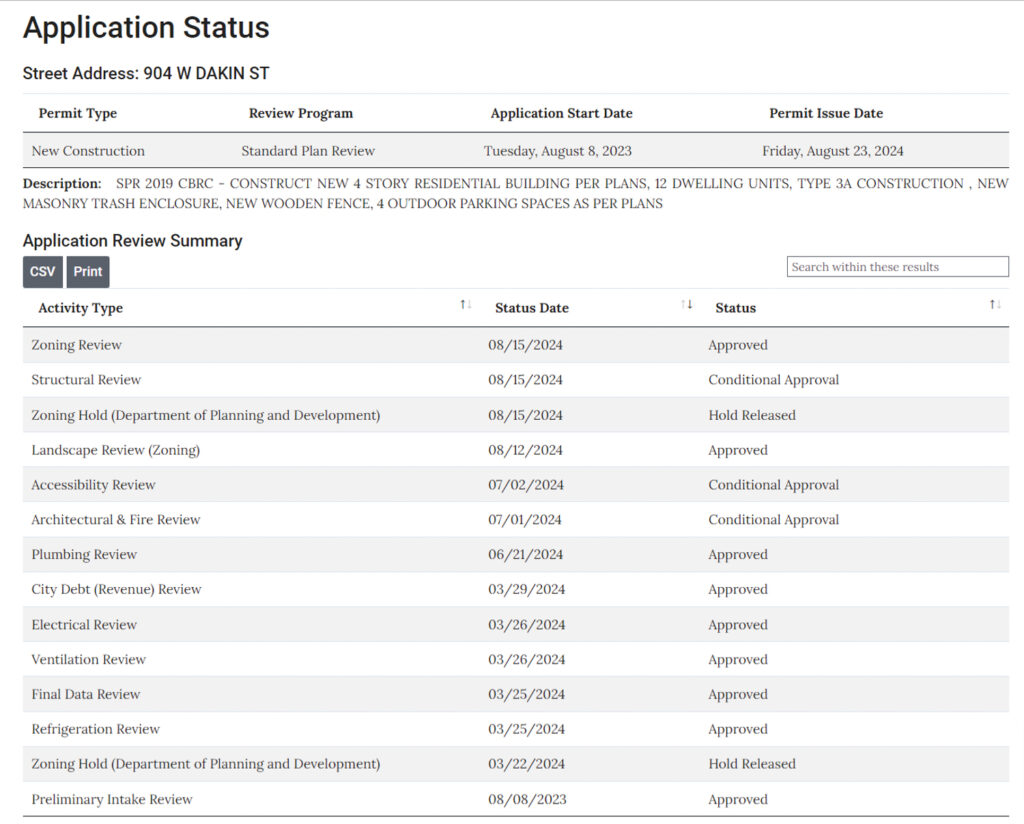 Application Status

Street Address: 904 W DAKIN ST

| Permit Type | Review Program | Application Start Date | Permit Issue Date |
|---|---|---|---|
| New Construction | Standard Plan Review | Tuesday, August 8, 2023 | Friday, August 23, 2024 |

Description: SPR 2019 CBRC - CONSTRUCT NEW 4 STORY RESIDENTIAL BUILDING PER PLANS, 12 DWELLING UNITS, TYPE 3A CONSTRUCTION , NEW MASONRY TRASH ENCLOSURE, NEW WOODEN FENCE, 4 OUTDOOR PARKING SPACES AS PER PLANS

Application Review Summary

CSV Print

Search within these results

| Activity Type | Status Date | Status |
|---|---|---|
| Zoning Review | 08/15/2024 | Approved |
| Structural Review | 08/15/2024 | Conditional Approval |
| Zoning Hold (Department of Planning and Development) | 08/15/2024 | Hold Released |
| Landscape Review (Zoning) | 08/12/2024 | Approved |
| Accessibility Review | 07/02/2024 | Conditional Approval |
| Architectural & Fire Review | 07/01/2024 | Conditional Approval |
| Plumbing Review | 06/21/2024 | Approved |
| City Debt (Revenue) Review | 03/29/2024 | Approved |
| Electrical Review | 03/26/2024 | Approved |
| Ventilation Review | 03/26/2024 | Approved |
| Final Data Review | 03/25/2024 | Approved |
| Refrigeration Review | 03/25/2024 | Approved |
| Zoning Hold (Department of Planning and Development) | 03/22/2024 | Hold Released |
| Preliminary Intake Review | 08/08/2023 | Approved |